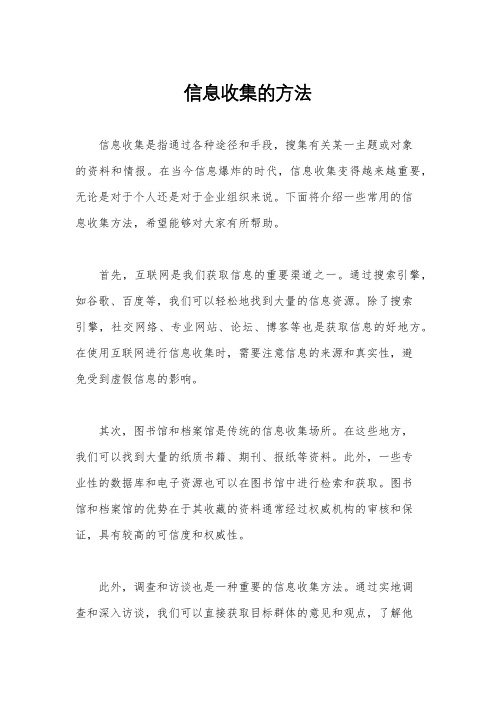 信息收集的方法

信息收集是指通过各种途径和手段，搜集有关某一主题或对象的资料和情报。在当今信息爆炸的时代，信息收集变得越来越重要，无论是对于个人还是对于企业组织来说。下面将介绍一些常用的信息收集方法，希望能够对大家有所帮助。

首先，互联网是我们获取信息的重要渠道之一。通过搜索引擎，如谷歌、百度等，我们可以轻松地找到大量的信息资源。除了搜索引擎，社交网络、专业网站、论坛、博客等也是获取信息的好地方。在使用互联网进行信息收集时，需要注意信息的来源和真实性，避免受到虚假信息的影响。

其次，图书馆和档案馆是传统的信息收集场所。在这些地方，我们可以找到大量的纸质书籍、期刊、报纸等资料。此外，一些专业性的数据库和电子资源也可以在图书馆中进行检索和获取。图书馆和档案馆的优势在于其收藏的资料通常经过权威机构的审核和保证，具有较高的可信度和权威性。

此外，调查和访谈也是一种重要的信息收集方法。通过实地调查和深入访谈，我们可以直接获取目标群体的意见和观点，了解他